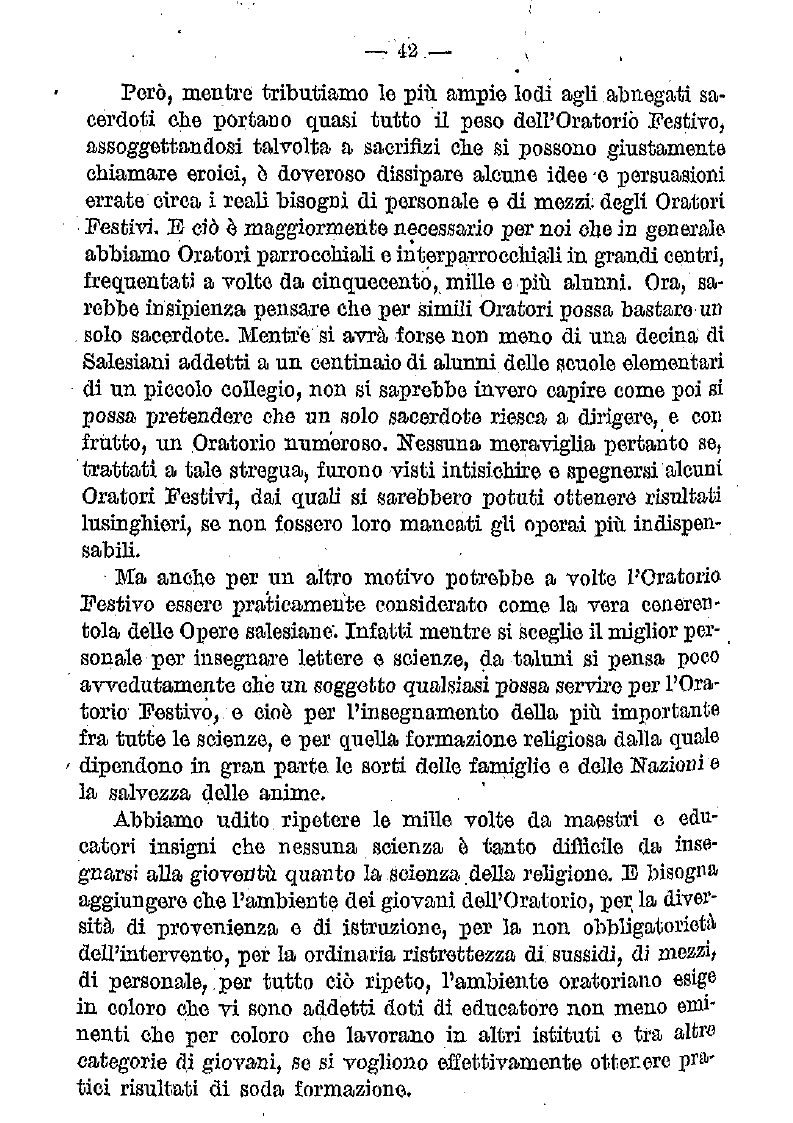 — 42 —

Però, mentre tributiamo le più ampie lodi agli abnegati sacerdoti che portano quasi tutto il peso dell'Oratorio Festivo, assoggettandosi talvolta a sacrifizi che si possono giustamente chiamare eroici, è doveroso dissipare alcune idee e persuasioni errate circa i reali bisogni di personale e di mezzi degli Oratori Festivi. E ciò è maggiormente necessario per noi che in generale abbiamo Oratori parrocchiali e interparrocchiali in grandi centri, frequentati a volte da cinquecento, mille e più alunni. Ora, sarebbe insipienza pensare che per simili Oratori possa bastare un solo sacerdote. Mentre si avrà forse non meno di una decina di Salesiani addetti a un centinaio di alunni delle scuole elementari di un piccolo collegio, non si saprebbe invero capire come poi si possa pretendere che un solo sacerdote riesca a dirigere, e con frutto, un Oratorio numeroso. Nessuna meraviglia pertanto se, trattati a tale stregua, furono visti intisichire e spegnersi alcuni Oratori Festivi, dai quali si sarebbero potuti ottenere risultati lusinghieri, se non fossero loro mancati gli operai più indispensabili.

Ma anche per un altro motivo potrebbe a volte l'Oratorio Festivo essere praticamente considerato come la vera cenerentola delle Opere salesiane. Infatti mentre si sceglie il miglior personale per insegnare lettere e scienze, da taluni si pensa poco avvedutamente che un soggetto qualsiasi possa servire per l'Oratorio Festivo, e cioè per l'insegnamento della più importante fra tutte le scienze, e per quella formazione religiosa dalla quale dipendono in gran parte le sorti delle famiglie e delle Nazioni e la salvezza delle anime.

Abbiamo udito ripetere le mille volte da maestri e educatori insigni che nessuna scienza è tanto difficile da insegnarsi alla gioventù quanto la scienza della religione. E bisogna aggiungere che l'ambiente dei giovani dell'Oratorio, per la diversità di provenienza e di istruzione, per la non obbligatorietà dell'intervento, per la ordinaria ristrettezza di sussidi, di mezzi, di personale, per tutto ciò ripeto, l'ambiente oratoriano esige in coloro che vi sono addetti doti di educatore non meno eminenti che per coloro che lavorano in altri istituti e tra altre categorie di giovani, se si vogliono effettivamente ottenere pratici risultati di soda formazione.